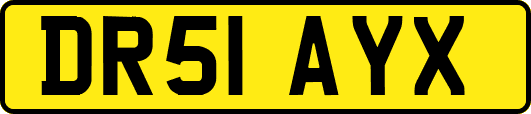 DR51 AYX